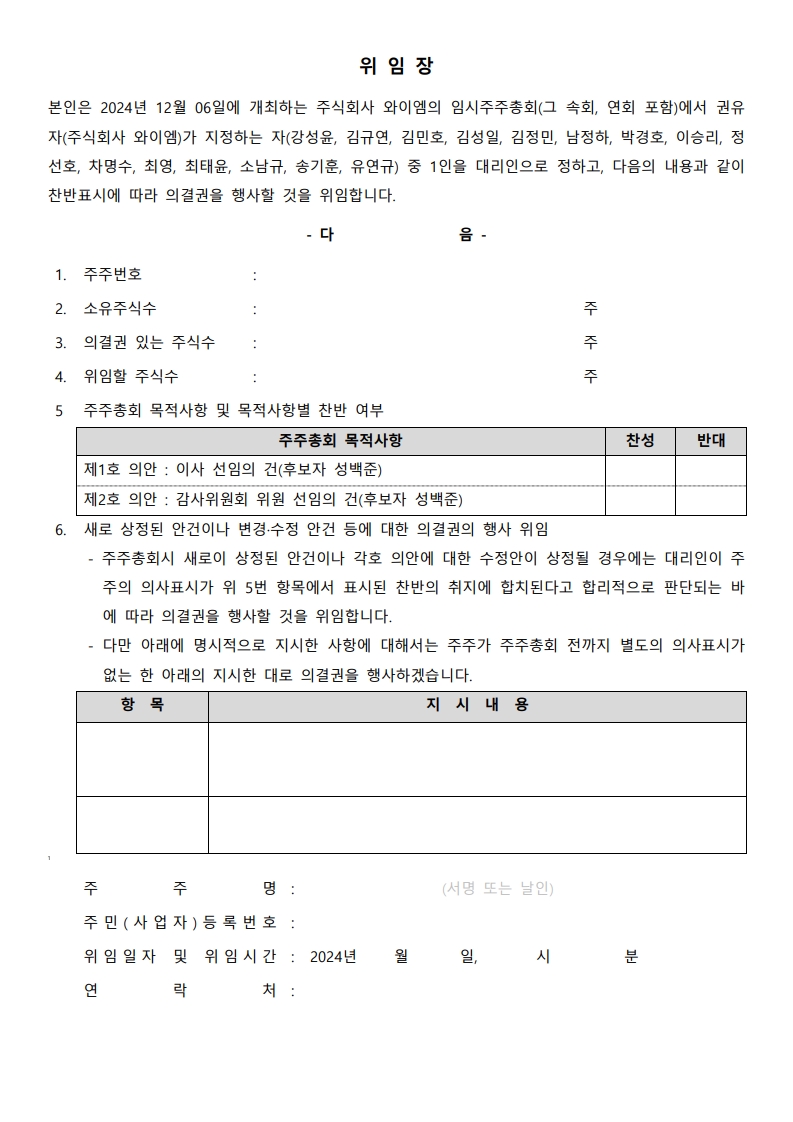 위 임 장

본인은 2024년 12월 06일에 개최하는 주식회사 와이엠의 임시주주총회(그 속회, 연회 포함)에서 권유자(주식회사 와이엠)가 지정하는 자(강성윤, 김규연, 김민호, 김성일, 김정민, 남정하, 박경호, 이승리, 정선호, 차명수, 최영, 최태윤, 소남규, 송기훈, 유연규) 중 1인을 대리인으로 정하고, 다음의 내용과 같이 찬반표시에 따라 의결권을 행사할 것을 위임합니다.

- 다 음 -

1. 주주번호 :
2. 소유주식수 : 주
3. 의결권 있는 주식수 : 주
4. 위임할 주식수 : 주
5 주주총회 목적사항 및 목적사항별 찬반 여부

| 주주총회 목적사항 | 찬성 | 반대 |
|---|---|---|
| 제1호 의안 : 이사 선임의 건(후보자 성백준) | | |
| 제2호 의안 : 감사위원회 위원 선임의 건(후보자 성백준) | | |

6. 새로 상정된 안건이나 변경·수정 안건 등에 대한 의결권의 행사 위임
- 주주총회시 새로이 상정된 안건이나 각호 의안에 대한 수정안이 상정될 경우에는 대리인이 주주의 의사표시가 위 5번 항목에서 표시된 찬반의 취지에 합치된다고 합리적으로 판단되는 바에 따라 의결권을 행사할 것을 위임합니다.
- 다만 아래에 명시적으로 지시한 사항에 대해서는 주주가 주주총회 전까지 별도의 의사표시가 없는 한 아래의 지시한 대로 의결권을 행사하겠습니다.

| 항 목 | 지 시 내 용 |
|---|---|
| | |
| | |

주 주 명 : (서명 또는 날인)
주민(사업자)등록번호 :
위임일자 및 위임시간 : 2024년 월 일, 시 분
연 락 처 :